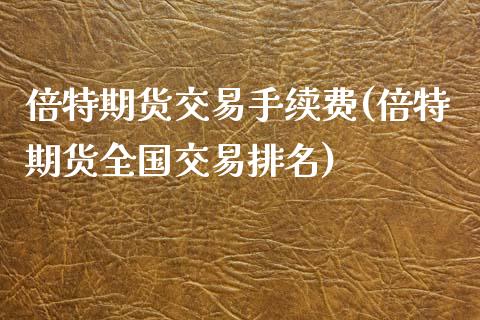 倍特期货交易手续费(倍特期货全国交易排名)